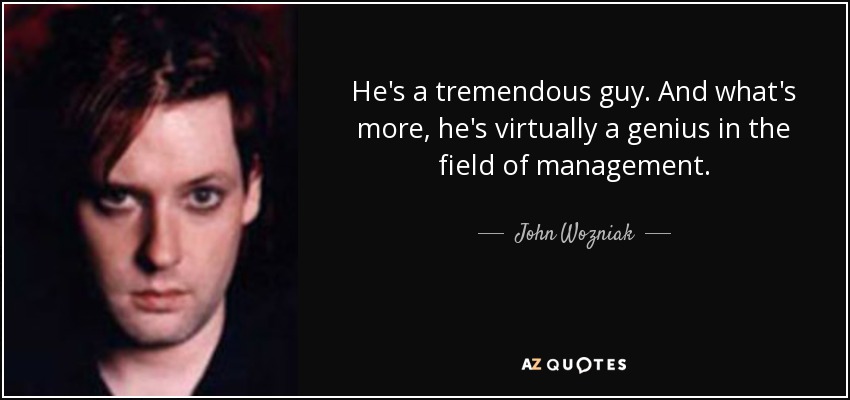 He's a tremendous guy. And what's more, he's virtually a genius in the field of management.

— John Wozniak —

AZ QUOTES